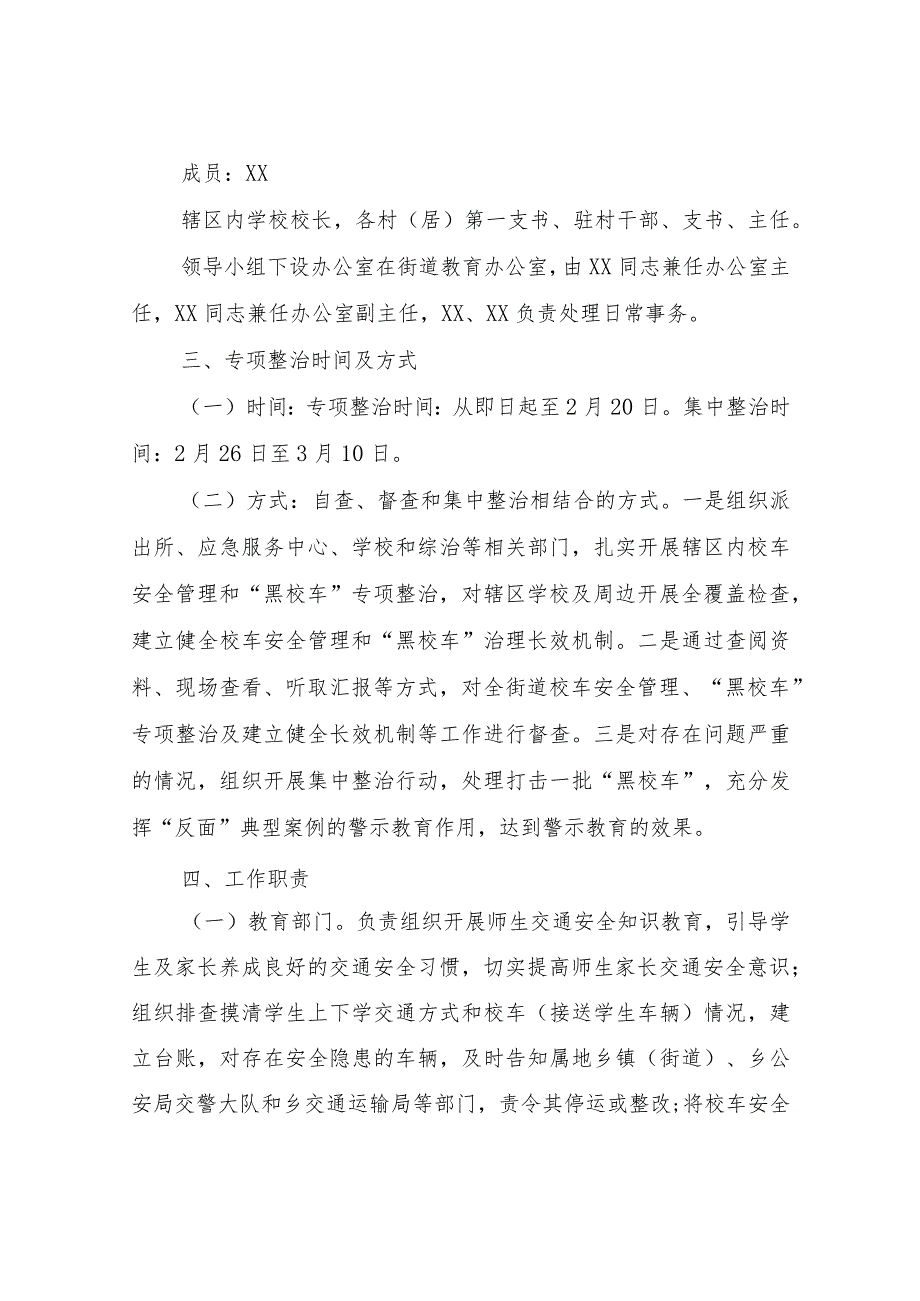 成员：XX

辖区内学校校长，各村（居）第一支书、驻村干部、支书、主任。

领导小组下设办公室在街道教育办公室，由XX同志兼任办公室主任，XX同志兼任办公室副主任，XX、XX负责处理日常事务。

三、专项整治时间及方式

（一）时间：专项整治时间：从即日起至2月20日。集中整治时间：2月26日至3月10日。

（二）方式：自查、督查和集中整治相结合的方式。一是组织派出所、应急服务中心、学校和综治等相关部门，扎实开展辖区内校车安全管理和“黑校车”专项整治，对辖区学校及周边开展全覆盖检查，建立健全校车安全管理和“黑校车”治理长效机制。二是通过查阅资料、现场查看、听取汇报等方式，对全街道校车安全管理、“黑校车”专项整治及建立健全长效机制等工作进行督查。三是对存在问题严重的情况，组织开展集中整治行动，处理打击一批“黑校车”，充分发挥“反面”典型案例的警示教育作用，达到警示教育的效果。

四、工作职责

（一）教育部门。负责组织开展师生交通安全知识教育，引导学生及家长养成良好的交通安全习惯，切实提高师生家长交通安全意识；组织排查摸清学生上下学交通方式和校车（接送学生车辆）情况，建立台账，对存在安全隐患的车辆，及时告知属地乡镇（街道）、乡公安局交警大队和乡交通运输局等部门，责令其停运或整改;将校车安全